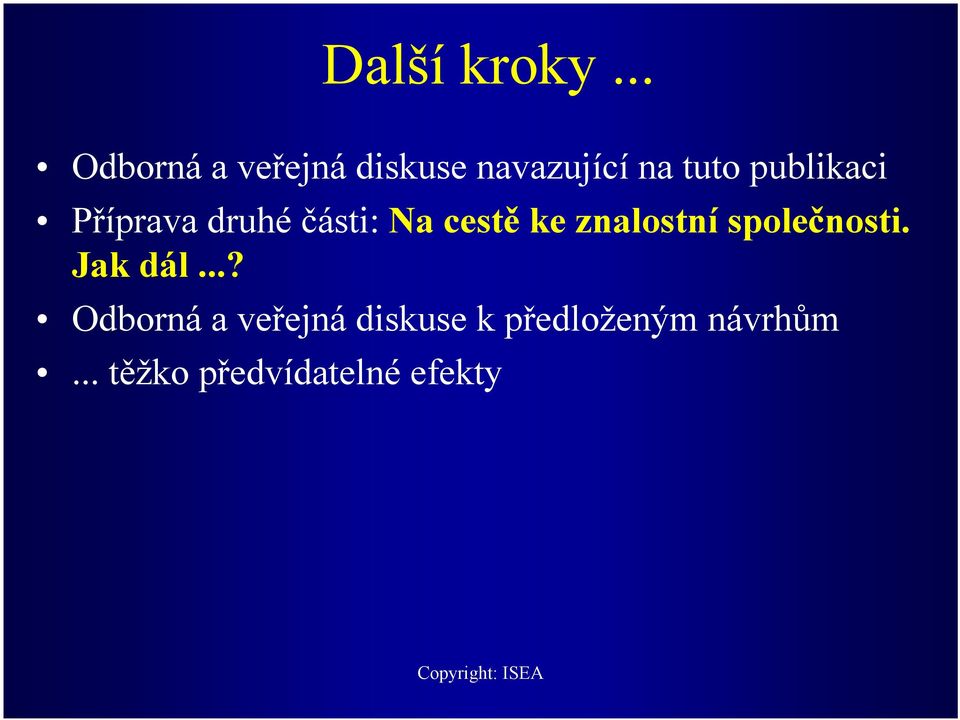 Další kroky ...

• Odborná a veřejná diskuse navazující na tuto publikaci
• Příprava druhé části: Na cestě ke znalostní společnosti. Jak dál ...?
• Odborná a veřejná diskuse k předloženým návrhům
• ... těžko předvídatelné efekty

Copyright: ISEA